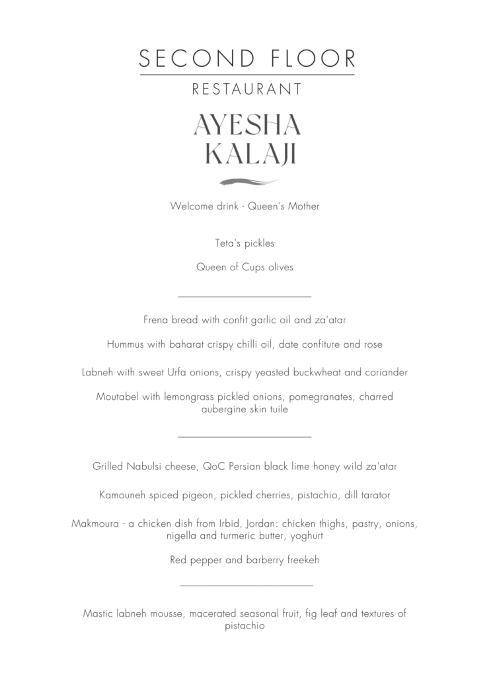 SECOND FLOOR
RESTAURANT

AYESHA
KALAJI

Welcome drink - Queen's Mother

Teta's pickles

Queen of Cups olives

Frena bread with confit garlic oil and za'atar

Hummus with baharat crispy chilli oil, date confiture and rose

Labneh with sweet Urfa onions, crispy yeasted buckwheat and coriander

Moutabel with lemongrass pickled onions, pomegranates, charred aubergine skin tuile

Grilled Nabulsi cheese, QoC Persian black lime honey wild za'atar

Kamouneh spiced pigeon, pickled cherries, pistachio, dill tarator

Makmoura - a chicken dish from Irbid, Jordan: chicken thighs, pastry, onions, nigella and turmeric butter, yoghurt

Red pepper and barberry freekeh

Mastic labneh mousse, macerated seasonal fruit, fig leaf and textures of pistachio